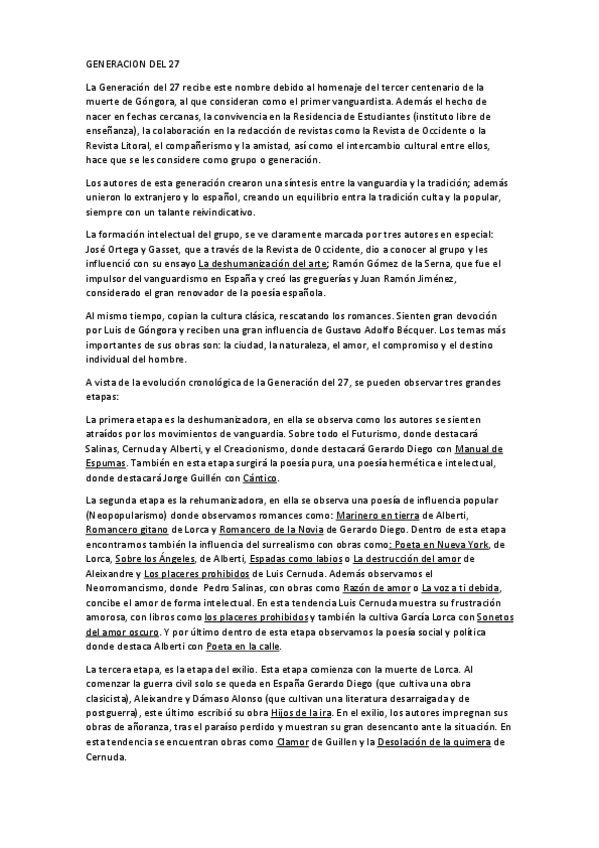 GENERACION DEL 27

La Generación del 27 recibe este nombre debido al homenaje del tercer centenario de la muerte de Góngora, al que consideran como el primer vanguardista. Además el hecho de nacer en fechas cercanas, la convivencia en la Residencia de Estudiantes (instituto libre de enseñanza), la colaboración en la redacción de revistas como la Revista de Occidente o la Revista Litoral, el compañerismo y la amistad, así como el intercambio cultural entre ellos, hace que se les considere como grupo o generación.

Los autores de esta generación crearon una síntesis entre la vanguardia y la tradición; además unieron lo extranjero y lo español, creando un equilibrio entra la tradición culta y la popular, siempre con un talante reivindicativo.

La formación intelectual del grupo, se ve claramente marcada por tres autores en especial: José Ortega y Gasset, que a través de la Revista de Occidente, dio a conocer al grupo y les influenció con su ensayo La deshumanización del arte; Ramón Gómez de la Serna, que fue el impulsor del vanguardismo en España y creó las greguerías y Juan Ramón Jiménez, considerado el gran renovador de la poesía española.

Al mismo tiempo, copian la cultura clásica, rescatando los romances. Sienten gran devoción por Luis de Góngora y reciben una gran influencia de Gustavo Adolfo Bécquer. Los temas más importantes de sus obras son: la ciudad, la naturaleza, el amor, el compromiso y el destino individual del hombre.

A vista de la evolución cronológica de la Generación del 27, se pueden observar tres grandes etapas:

La primera etapa es la deshumanizadora, en ella se observa como los autores se sienten atraídos por los movimientos de vanguardia. Sobre todo el Futurismo, donde destacará Salinas, Cernuda y Alberti, y el Creacionismo, donde destacará Gerardo Diego con Manual de Espumas. También en esta etapa surgirá la poesía pura, una poesía hermética e intelectual, donde destacará Jorge Guillén con Cántico.

La segunda etapa es la rehumanizadora, en ella se observa una poesía de influencia popular (Neopopularismo) donde observamos romances como: Marinero en tierra de Alberti, Romancero gitano de Lorca y Romancero de la Novia de Gerardo Diego. Dentro de esta etapa encontramos también la influencia del surrealismo con obras como: Poeta en Nueva York, de Lorca, Sobre los Ángeles, de Alberti, Espadas como labios o La destrucción del amor de Aleixandre y Los placeres prohibidos de Luis Cernuda. Además observamos el Neorromancismo, donde Pedro Salinas, con obras como Razón de amor o La voz a ti debida, concibe el amor de forma intelectual. En esta tendencia Luis Cernuda muestra su frustración amorosa, con libros como los placeres prohibidos y también la cultiva García Lorca con Sonetos del amor oscuro. Y por último dentro de esta etapa observamos la poesía social y política donde destaca Alberti con Poeta en la calle.

La tercera etapa, es la etapa del exilio. Esta etapa comienza con la muerte de Lorca. Al comenzar la guerra civil solo se queda en España Gerardo Diego (que cultiva una obra clasicista), Aleixandre y Dámaso Alonso (que cultivan una literatura desarraigada y de postguerra), este último escribió su obra Hijos de la ira. En el exilio, los autores impregnan sus obras de añoranza, tras el paraíso perdido y muestran su gran desencanto ante la situación. En esta tendencia se encuentran obras como Clamor de Guillen y la Desolación de la quimera de Cernuda.